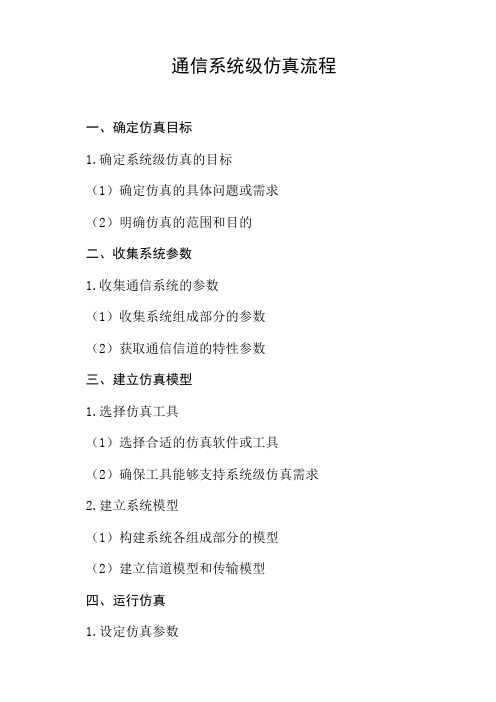 通信系统级仿真流程

一、确定仿真目标

1.确定系统级仿真的目标

（1）确定仿真的具体问题或需求

（2）明确仿真的范围和目的

二、收集系统参数

1.收集通信系统的参数

（1）收集系统组成部分的参数

（2）获取通信信道的特性参数

三、建立仿真模型

1.选择仿真工具

（1）选择合适的仿真软件或工具

（2）确保工具能够支持系统级仿真需求

2.建立系统模型

（1）构建系统各组成部分的模型

（2）建立信道模型和传输模型

四、运行仿真

1.设定仿真参数